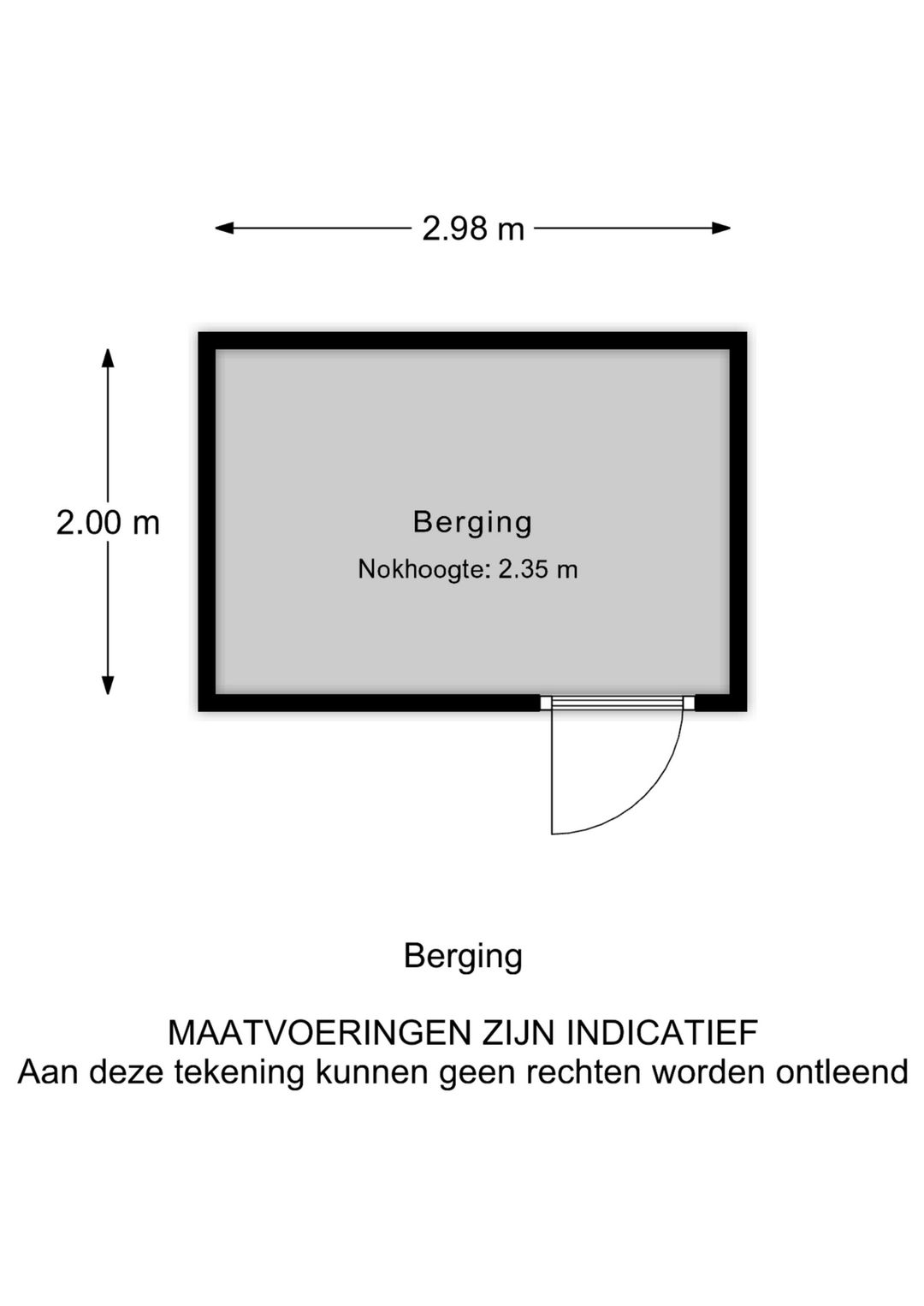 2.98 m

2.00 m

Berging

Nokhoogte: 2.35 m

Berging

MAATVOERINGEN ZIJN INDICATIEF
Aan deze tekening kunnen geen rechten worden ontleend